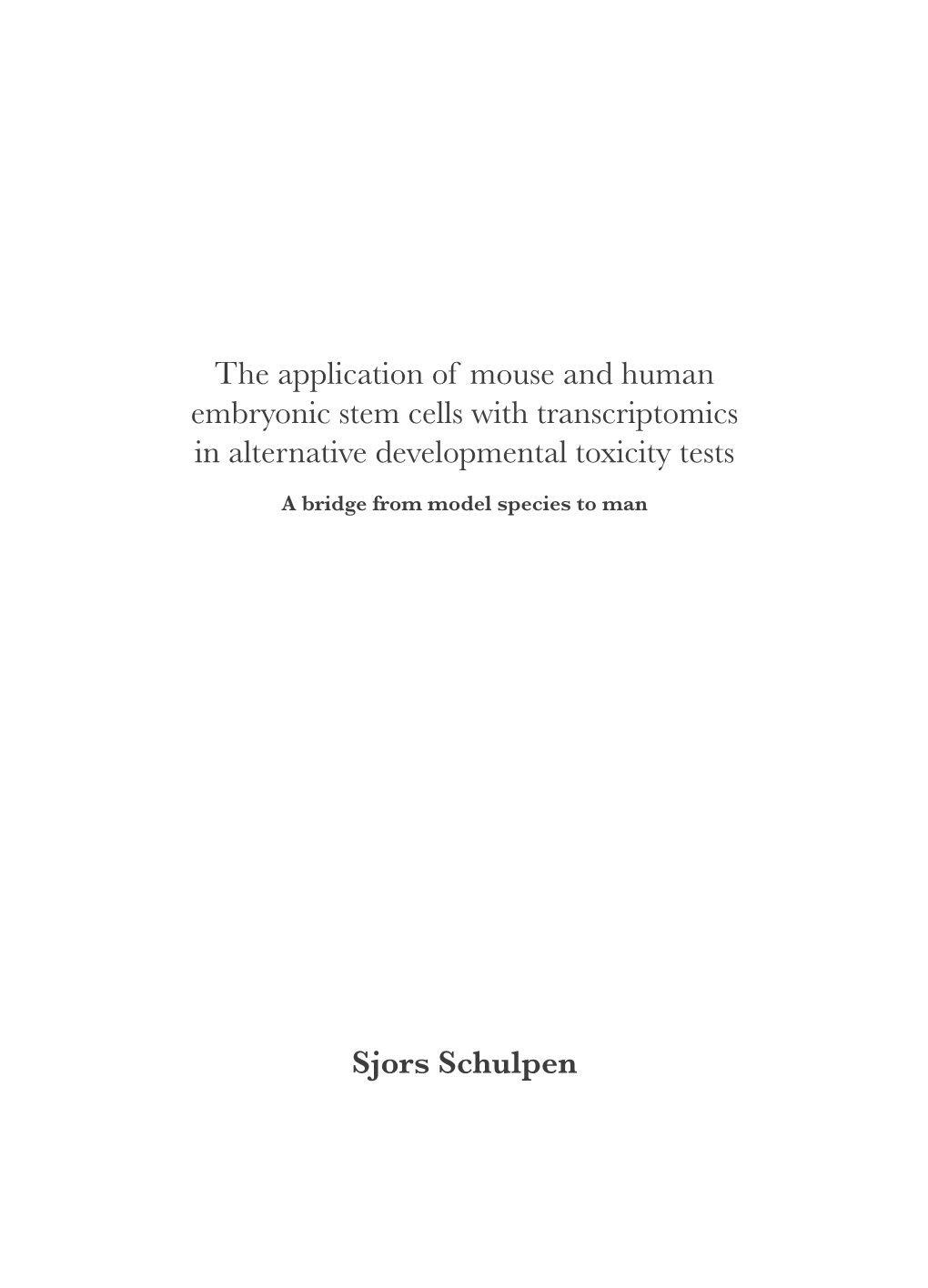 The application of mouse and human embryonic stem cells with transcriptomics in alternative developmental toxicity tests

A bridge from model species to man

Sjors Schulpen